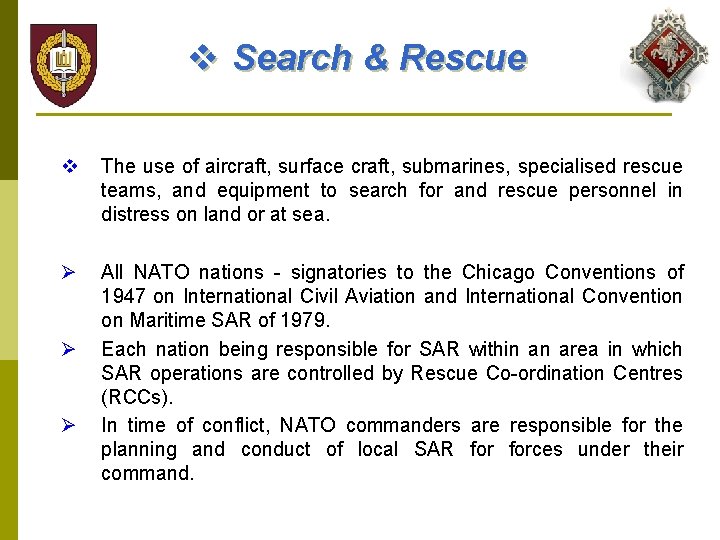 ❖ Search & Rescue

❖ The use of aircraft, surface craft, submarines, specialised rescue teams, and equipment to search for and rescue personnel in distress on land or at sea.

➢ All NATO nations - signatories to the Chicago Conventions of 1947 on International Civil Aviation and International Convention on Maritime SAR of 1979.

➢ Each nation being responsible for SAR within an area in which SAR operations are controlled by Rescue Co-ordination Centres (RCCs).

➢ In time of conflict, NATO commanders are responsible for the planning and conduct of local SAR for forces under their command.